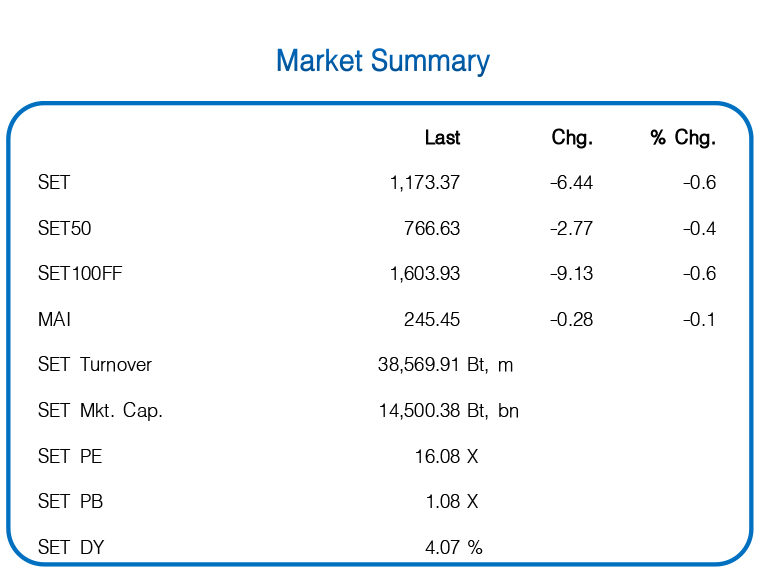 Market Summary

|  | Last | Chg. | % Chg. |
|---|---|---|---|
| SET | 1,173.37 | -6.44 | -0.6 |
| SET50 | 766.63 | -2.77 | -0.4 |
| SET100FF | 1,603.93 | -9.13 | -0.6 |
| MAI | 245.45 | -0.28 | -0.1 |
| SET Turnover | 38,569.91 Bt, m |  |  |
| SET Mkt. Cap. | 14,500.38 Bt, bn |  |  |
| SET PE | 16.08 X |  |  |
| SET PB | 1.08 X |  |  |
| SET DY | 4.07 % |  |  |